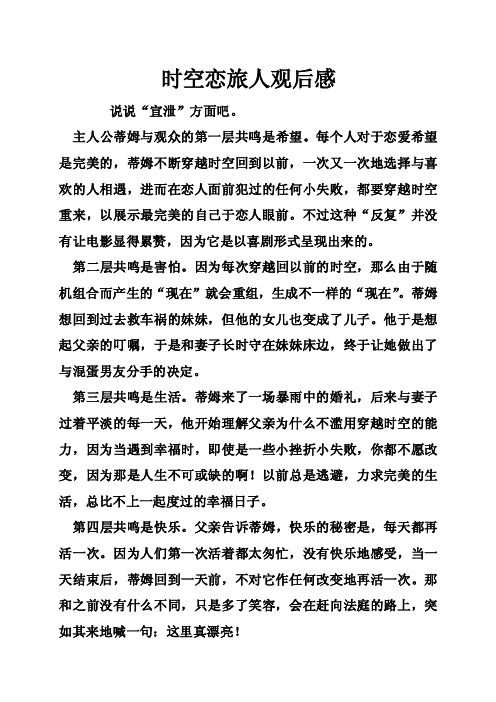 时空恋旅人观后感

说说“宣泄”方面吧。

主人公蒂姆与观众的第一层共鸣是希望。每个人对于恋爱希望是完美的，蒂姆不断穿越时空回到以前，一次又一次地选择与喜欢的人相遇，进而在恋人面前犯过的任何小失败，都要穿越时空重来，以展示最完美的自己于恋人眼前。不过这种“反复”并没有让电影显得累赘，因为它是以喜剧形式呈现出来的。

第二层共鸣是害怕。因为每次穿越回以前的时空，那么由于随机组合而产生的“现在”就会重组，生成不一样的“现在”。蒂姆想回到过去救车祸的妹妹，但他的女儿也变成了儿子。他于是想起父亲的叮嘱，于是和妻子长时守在妹妹床边，终于让她做出了与混蛋男友分手的决定。

第三层共鸣是生活。蒂姆来了一场暴雨中的婚礼，后来与妻子过着平淡的每一天，他开始理解父亲为什么不滥用穿越时空的能力，因为当遇到幸福时，即使是一些小挫折小失败，你都不愿改变，因为那是人生不可或缺的啊！以前总是逃避，力求完美的生活，总比不上一起度过的幸福日子。

第四层共鸣是快乐。父亲告诉蒂姆，快乐的秘密是，每天都再活一次。因为人们第一次活着都太匆忙，没有快乐地感受，当一天结束后，蒂姆回到一天前，不对它作任何改变地再活一次。那和之前没有什么不同，只是多了笑容，会在赶向法庭的路上，突如其来地喊一句：这里真漂亮！